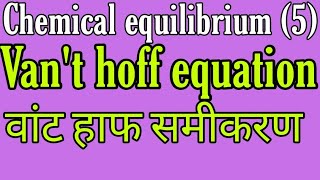 Chemical equilibrium (5)
Van't hoff equation
वांट हाफ समीकरण